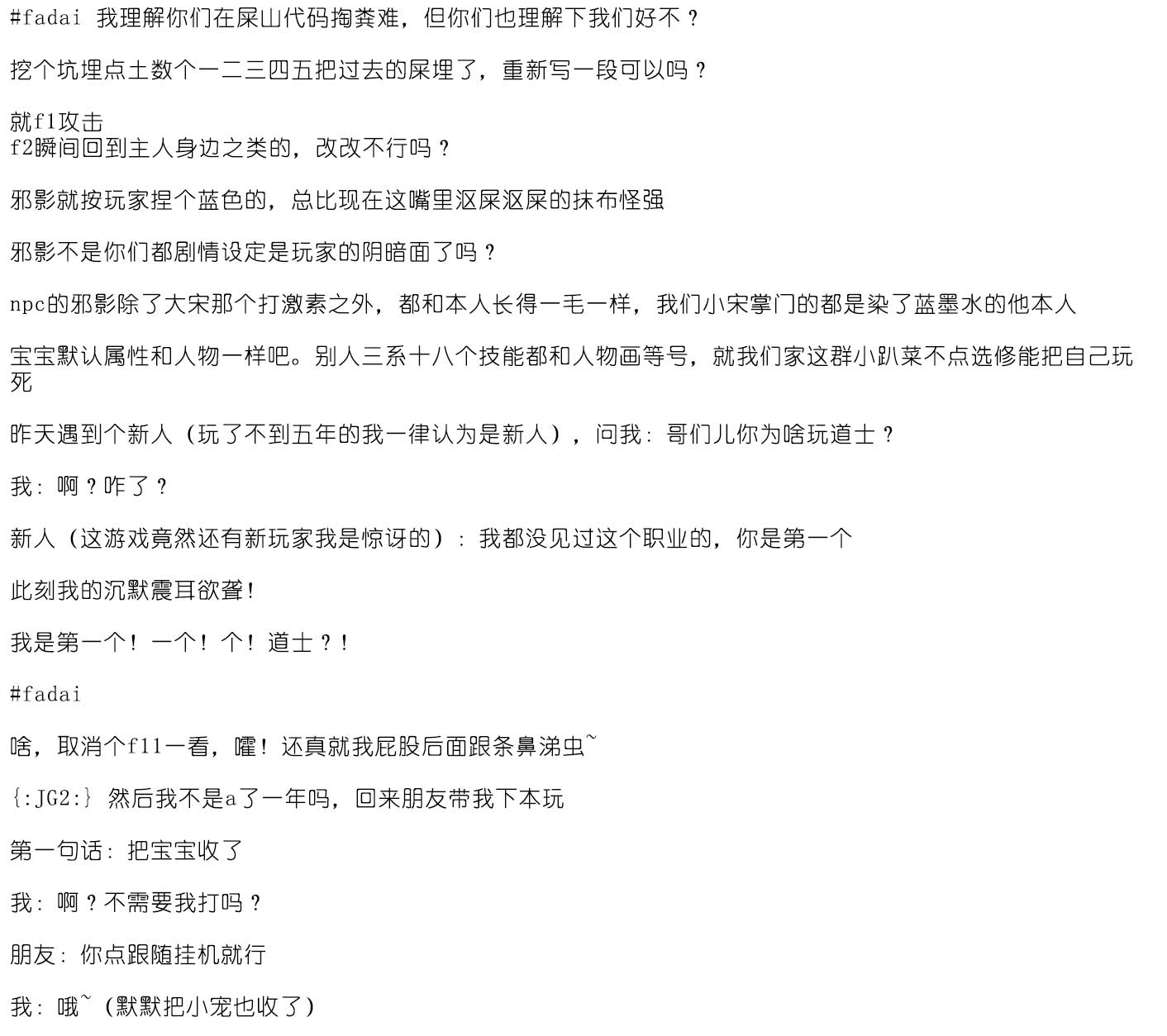 #fadai 我理解你们在屎山代码掏粪难，但你们也理解下我们好不？

挖个坑埋点土数个一二三四五把过去的屎埋了，重新写一段可以吗？

就f1攻击
f2瞬间回到主人身边之类的，改改不行吗？

邪影就按玩家捏个蓝色的，总比现在这嘴里沤屎沤屎的抹布怪强

邪影不是你们都剧情设定是玩家的阴暗面了吗？

npc的邪影除了大宋那个打激素之外，都和本人长得一毛一样，我们小宋掌门的都是染了蓝墨水的他本人

宝宝默认属性和人物一样吧。别人三系十八个技能都和人物画等号，就我们家这群小趴菜不点选修能把自己玩死

昨天遇到个新人（玩了不到五年的我一律认为是新人），问我：哥们儿你为啥玩道士？

我：啊？咋了？

新人（这游戏竟然还有新玩家我是惊讶的）：我都没见过这个职业的，你是第一个

此刻我的沉默震耳欲聋！

我是第一个！一个！个！道士？！

#fadai

啥，取消个f11一看，嚯！还真就我屁股后面跟条鼻涕虫~

{:JG2:} 然后我不是a了一年吗，回来朋友带我下本玩

第一句话：把宝宝收了

我：啊？不需要我打吗？

朋友：你点跟随挂机就行

我：哦~（默默把小宠也收了）